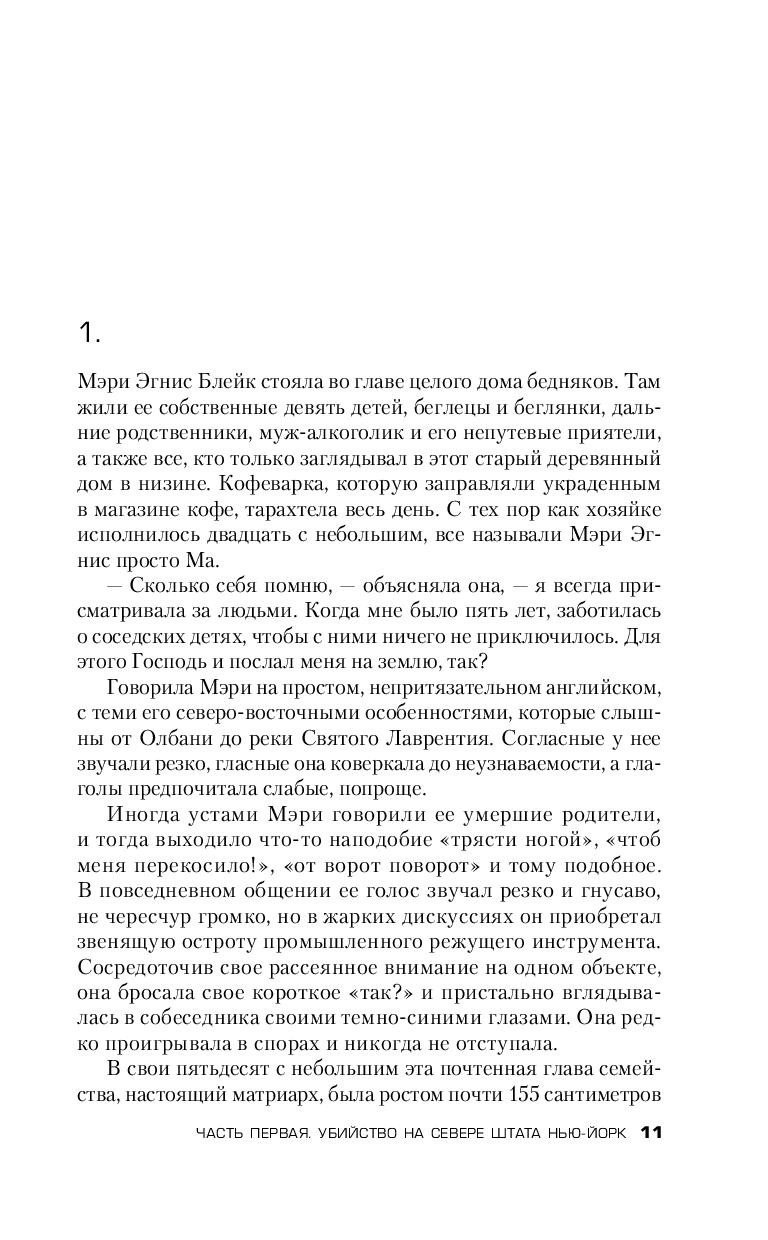 1.

Мэри Эгнис Блейк стояла во главе целого дома бедняков. Там жили ее собственные девять детей, беглецы и беглянки, дальние родственники, муж-алкоголик и его непутевые приятели, а также все, кто только заглядывал в этот старый деревянный дом в низине. Кофеварка, которую заправляли украденным в магазине кофе, тарахтела весь день. С тех пор как хозяйке исполнилось двадцать с небольшим, все называли Мэри Эгнис просто Ма.

— Сколько себя помню, — объясняла она, — я всегда присматривала за людьми. Когда мне было пять лет, заботилась о соседских детях, чтобы с ними ничего не приключилось. Для этого Господь и послал меня на землю, так?

Говорила Мэри на простом, непритязательном английском, с теми его северо-восточными особенностями, которые слышны от Олбани до реки Святого Лаврентия. Согласные у нее звучали резко, гласные она коверкала до неузнаваемости, а глаголы предпочитала слабые, попроще.

Иногда устами Мэри говорили ее умершие родители, и тогда выходило что-то наподобие «трясти ногой», «чтоб меня перекосило!», «от ворот поворот» и тому подобное. В повседневном общении ее голос звучал резко и гнусаво, не чересчур громко, но в жарких дискуссиях он приобретал звенящую остроту промышленного режущего инструмента. Сосредоточив свое рассеянное внимание на одном объекте, она бросала свое короткое «так?» и пристально вглядывалась в собеседника своими темно-синими глазами. Она редко проигрывала в спорах и никогда не отступала.

В свои пятьдесят с небольшим эта почтенная глава семейства, настоящий матриарх, была ростом почти 155 сантиметров

ЧАСТЬ ПЕРВАЯ. УБИЙСТВО НА СЕВЕРЕ ШТАТА НЬЮ-ЙОРК 11